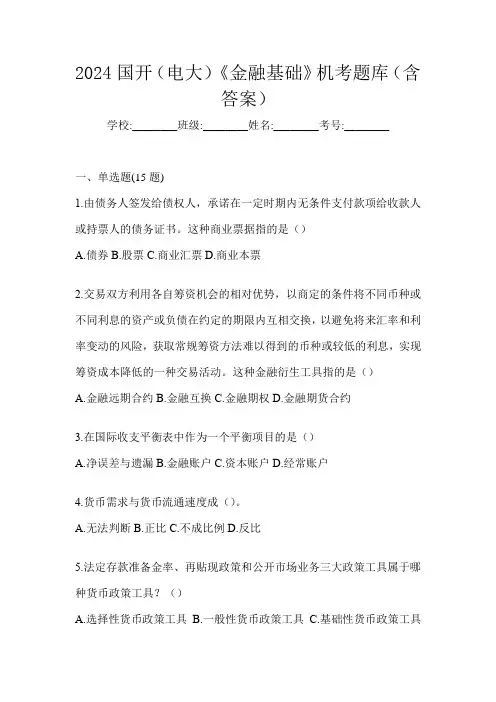 2024 国开（电大）《金融基础》机考题库（含答案）

学校:________班级:________姓名:________考号:________

一、单选题(15 题)

1.由债务人签发给债权人，承诺在一定时期内无条件支付款项给收款人或持票人的债务证书。这种商业票据指的是（）

A.债券 B.股票 C.商业汇票 D.商业本票

2.交易双方利用各自筹资机会的相对优势，以商定的条件将不同币种或不同利息的资产或负债在约定的期限内互相交换，以避免将来汇率和利率变动的风险，获取常规筹资方法难以得到的币种或较低的利息，实现筹资成本降低的一种交易活动。这种金融衍生工具指的是（）

A.金融远期合约 B.金融互换 C.金融期权 D.金融期货合约

3.在国际收支平衡表中作为一个平衡项目的是（）

A.净误差与遗漏 B.金融账户 C.资本账户 D.经常账户

4.货币需求与货币流通速度成（）。

A.无法判断 B.正比 C.不成比例 D.反比

5.法定存款准备金率、再贴现政策和公开市场业务三大政策工具属于哪种货币政策工具？（）

A.选择性货币政策工具 B.一般性货币政策工具 C.基础性货币政策工具